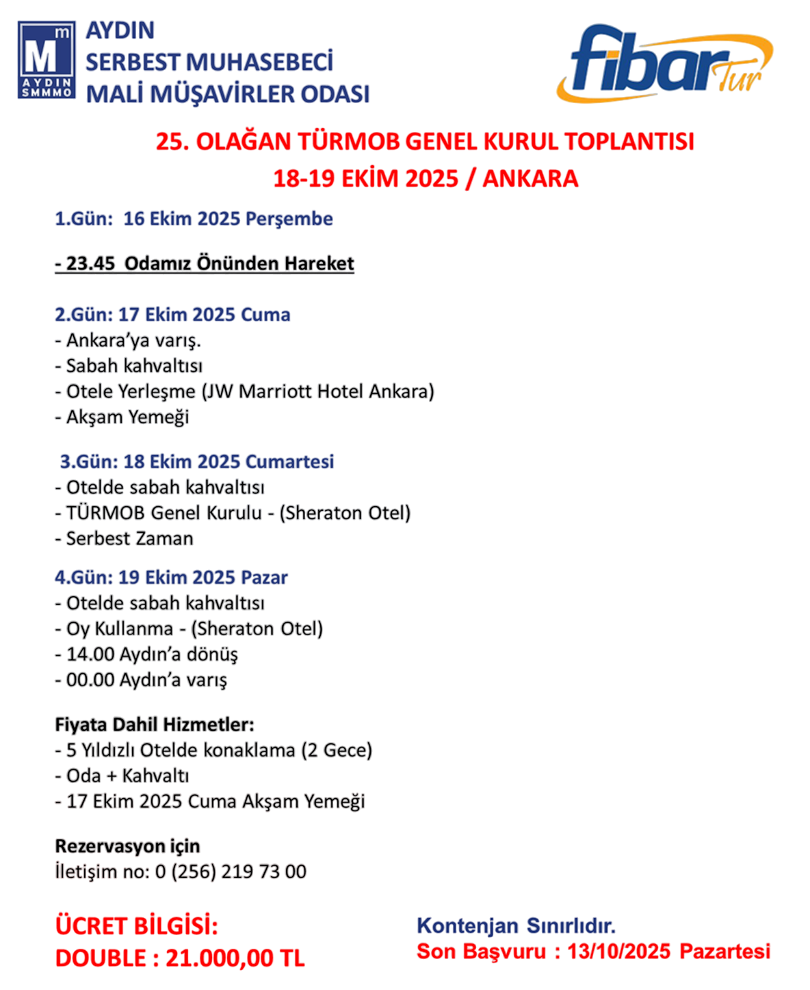 M m
AYDIN SMMMO

AYDIN
SERBEST MUHASEBECİ
MALİ MÜŞAVİRLER ODASI

fibar Tur

25. OLAĞAN TÜRMOB GENEL KURUL TOPLANTISI
18-19 EKİM 2025 / ANKARA

1.Gün: 16 Ekim 2025 Perşembe

- 23.45 Odamız Önünden Hareket

2.Gün: 17 Ekim 2025 Cuma
- Ankara'ya varış.
- Sabah kahvaltısı
- Otele Yerleşme (JW Marriott Hotel Ankara)
- Akşam Yemeği

3.Gün: 18 Ekim 2025 Cumartesi
- Otelde sabah kahvaltısı
- TÜRMOB Genel Kurulu - (Sheraton Otel)
- Serbest Zaman

4.Gün: 19 Ekim 2025 Pazar
- Otelde sabah kahvaltısı
- Oy Kullanma - (Sheraton Otel)
- 14.00 Aydın'a dönüş
- 00.00 Aydın'a varış

Fiyata Dahil Hizmetler:
- 5 Yıldızlı Otelde konaklama (2 Gece)
- Oda + Kahvaltı
- 17 Ekim 2025 Cuma Akşam Yemeği

Rezervasyon için
İletişim no: 0 (256) 219 73 00

ÜCRET BİLGİSİ:
DOUBLE : 21.000,00 TL

Kontenjan Sınırlıdır.
Son Başvuru : 13/10/2025 Pazartesi